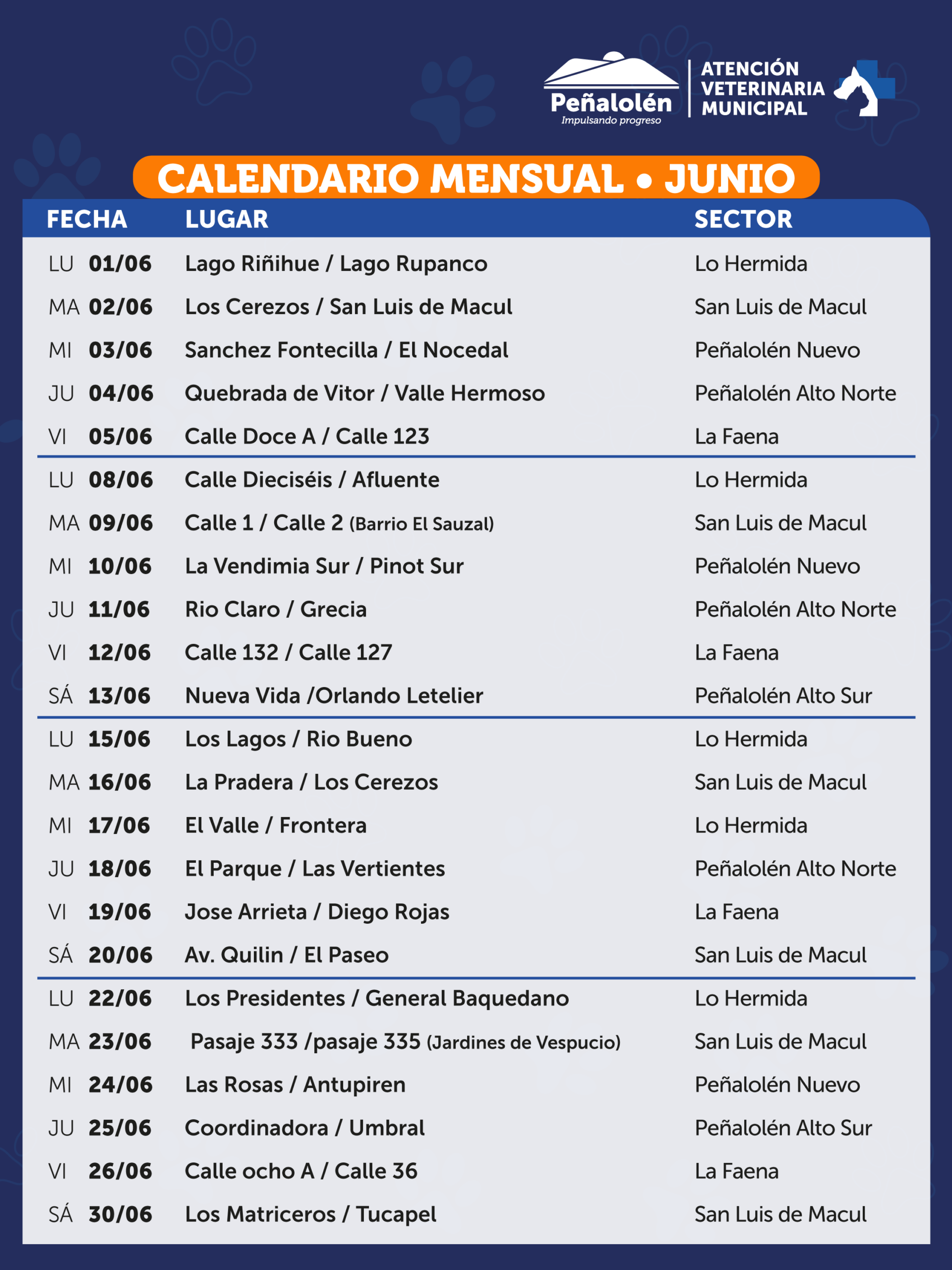 Peñalolén
Impulsando progreso

ATENCIÓN
VETERINARIA
MUNICIPAL

CALENDARIO MENSUAL • JUNIO

| FECHA | LUGAR | SECTOR |
|---|---|---|
| LU 01/06 | Lago Riñihue / Lago Rupanco | Lo Hermida |
| MA 02/06 | Los Cerezos / San Luis de Macul | San Luis de Macul |
| MI 03/06 | Sanchez Fontecilla / El Nocedal | Peñalolén Nuevo |
| JU 04/06 | Quebrada de Vitor / Valle Hermoso | Peñalolén Alto Norte |
| VI 05/06 | Calle Doce A / Calle 123 | La Faena |
| LU 08/06 | Calle Dieciséis / Afluente | Lo Hermida |
| MA 09/06 | Calle 1 / Calle 2 (Barrio El Sauzal) | San Luis de Macul |
| MI 10/06 | La Vendimia Sur / Pinot Sur | Peñalolén Nuevo |
| JU 11/06 | Rio Claro / Grecia | Peñalolén Alto Norte |
| VI 12/06 | Calle 132 / Calle 127 | La Faena |
| SÁ 13/06 | Nueva Vida /Orlando Letelier | Peñalolén Alto Sur |
| LU 15/06 | Los Lagos / Rio Bueno | Lo Hermida |
| MA 16/06 | La Pradera / Los Cerezos | San Luis de Macul |
| MI 17/06 | El Valle / Frontera | Lo Hermida |
| JU 18/06 | El Parque / Las Vertientes | Peñalolén Alto Norte |
| VI 19/06 | Jose Arrieta / Diego Rojas | La Faena |
| SÁ 20/06 | Av. Quilin / El Paseo | San Luis de Macul |
| LU 22/06 | Los Presidentes / General Baquedano | Lo Hermida |
| MA 23/06 | Pasaje 333 /pasaje 335 (Jardines de Vespucio) | San Luis de Macul |
| MI 24/06 | Las Rosas / Antupiren | Peñalolén Nuevo |
| JU 25/06 | Coordinadora / Umbral | Peñalolén Alto Sur |
| VI 26/06 | Calle ocho A / Calle 36 | La Faena |
| SÁ 30/06 | Los Matriceros / Tucapel | San Luis de Macul |